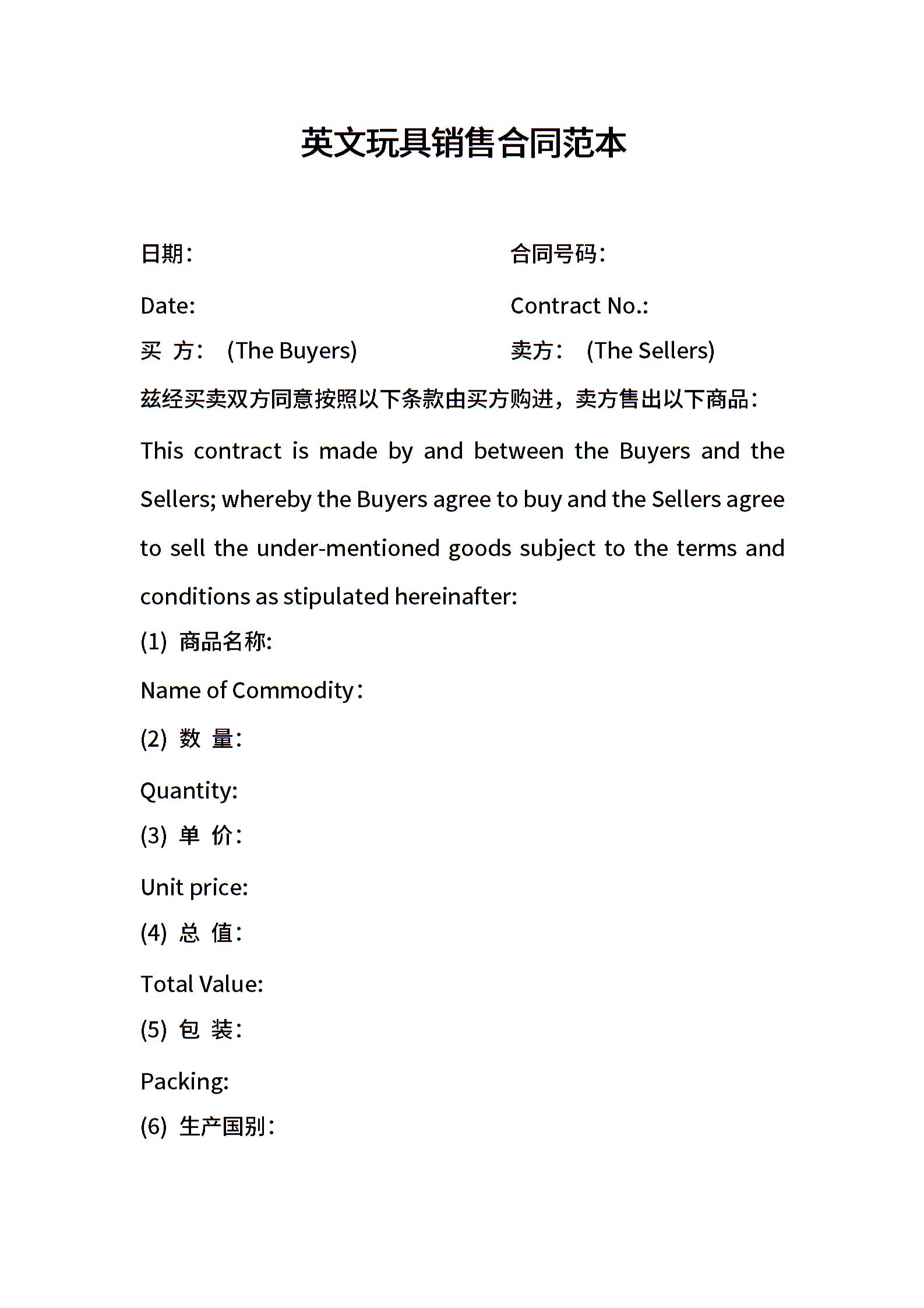 英文玩具销售合同范本

日期： 合同号码：

Date: Contract No.:

买 方： (The Buyers) 卖方： (The Sellers)

兹经买卖双方同意按照以下条款由买方购进，卖方售出以下商品：

This contract is made by and between the Buyers and the Sellers; whereby the Buyers agree to buy and the Sellers agree to sell the under-mentioned goods subject to the terms and conditions as stipulated hereinafter:

(1) 商品名称:

Name of Commodity：

(2) 数 量：

Quantity:

(3) 单 价：

Unit price:

(4) 总 值：

Total Value:

(5) 包 装：

Packing:

(6) 生产国别：